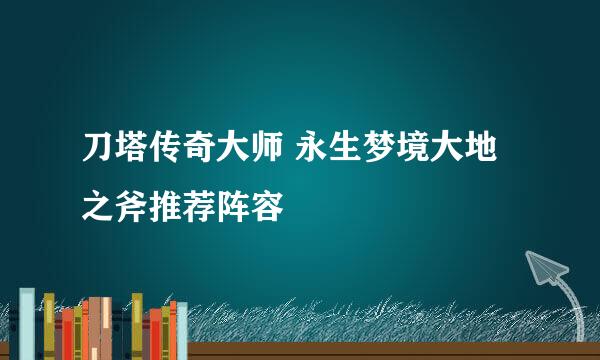 刀塔传奇大师 永生梦境大地之斧推荐阵容